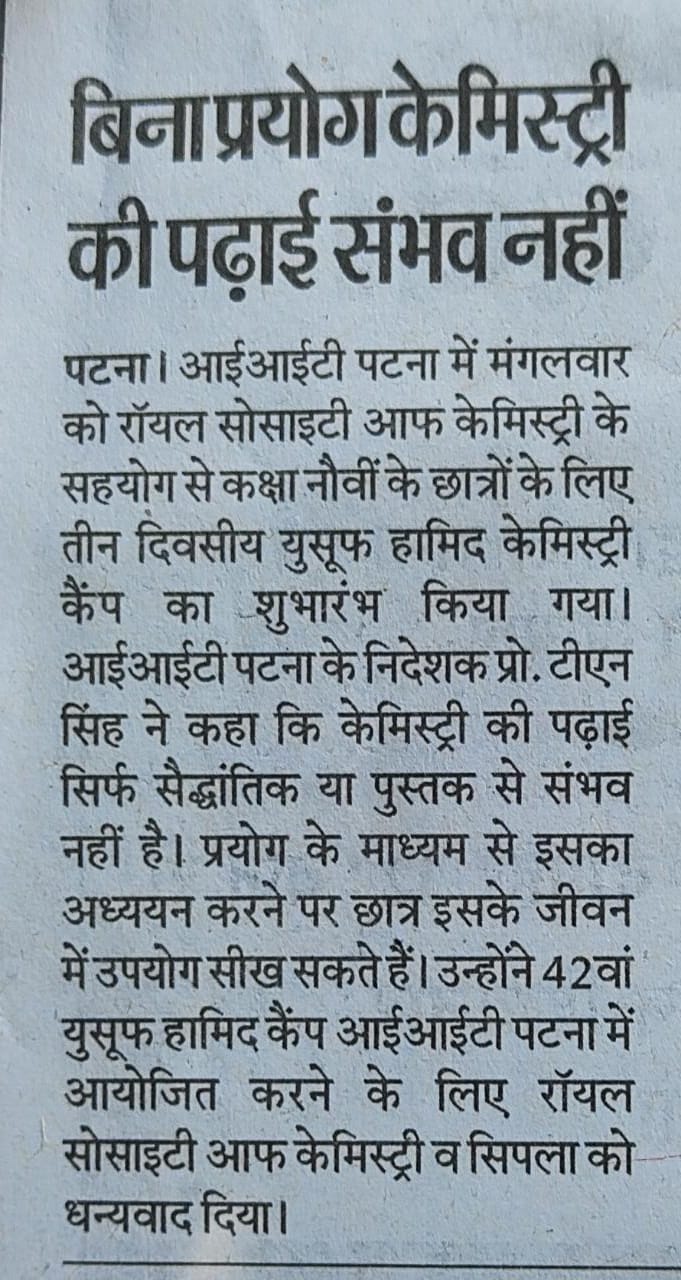 बिना प्रयोग केमिस्ट्री की पढ़ाई संभव नहीं

पटना। आईआईटी पटना में मंगलवार को रॉयल सोसाइटी आफ केमिस्ट्री के सहयोग से कक्षा नौवीं के छात्रों के लिए तीन दिवसीय युसूफ हामिद केमिस्ट्री कैंप का शुभारंभ किया गया। आईआईटी पटना के निदेशक प्रो. टीएन सिंह ने कहा कि केमिस्ट्री की पढ़ाई सिर्फ सैद्धांतिक या पुस्तक से संभव नहीं है। प्रयोग के माध्यम से इसका अध्ययन करने पर छात्र इसके जीवन में उपयोग सीख सकते हैं। उन्होंने 42वां युसूफ हामिद कैंप आईआईटी पटना में आयोजित करने के लिए रॉयल सोसाइटी आफ केमिस्ट्री व सिपला को धन्यवाद दिया।